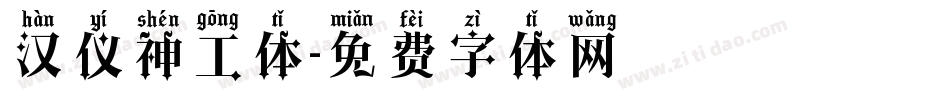 hàn yí shén gōng tǐ miǎn fèi zì tǐ wǎng
汉仪神工体-免费字体网

www.zitidao.com